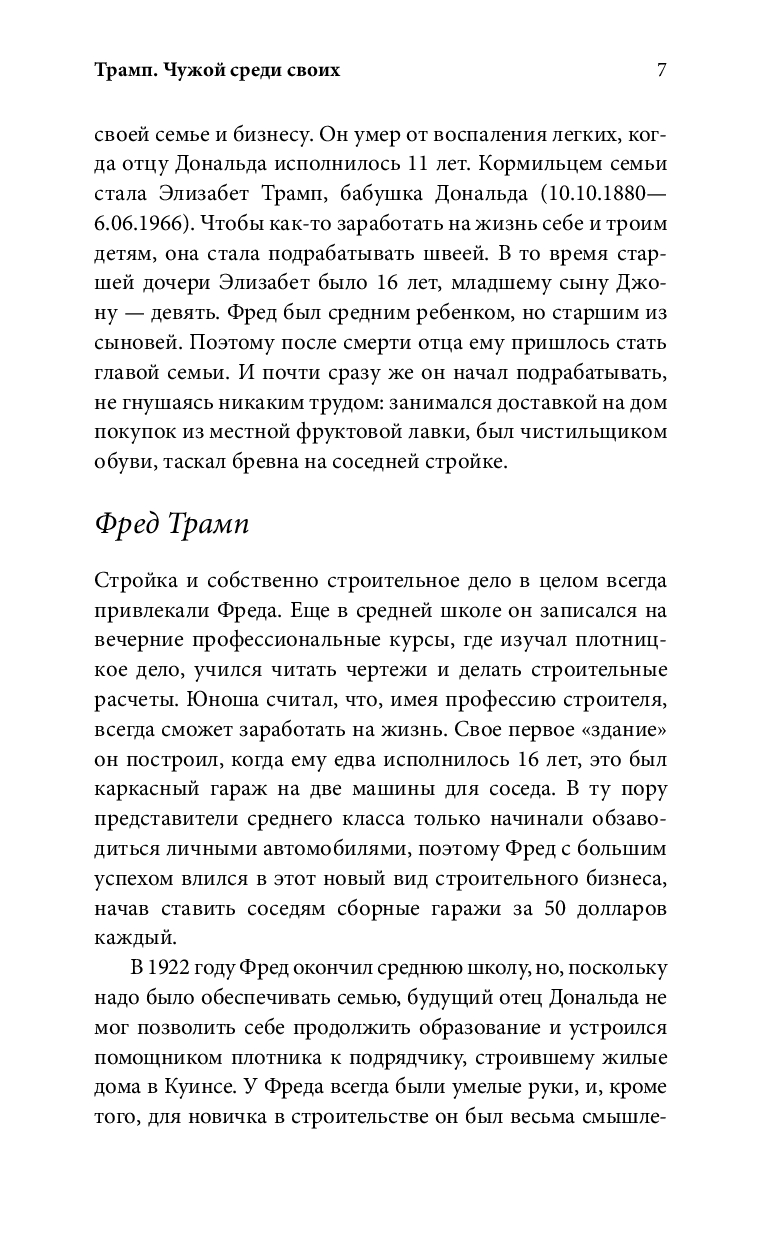 Трамп. Чужой среди своих 7

своей семье и бизнесу. Он умер от воспаления легких, когда отцу Дональда исполнилось 11 лет. Кормильцем семьи стала Элизабет Трамп, бабушка Дональда (10.10.1880—6.06.1966). Чтобы как-то заработать на жизнь себе и троим детям, она стала подрабатывать швеей. В то время старшей дочери Элизабет было 16 лет, младшему сыну Джону — девять. Фред был средним ребенком, но старшим из сыновей. Поэтому после смерти отца ему пришлось стать главой семьи. И почти сразу же он начал подрабатывать, не гнушаясь никаким трудом: занимался доставкой на дом покупок из местной фруктовой лавки, был чистильщиком обуви, таскал бревна на соседней стройке.

Фред Трамп

Стройка и собственно строительное дело в целом всегда привлекали Фреда. Еще в средней школе он записался на вечерние профессиональные курсы, где изучал плотницкое дело, учился читать чертежи и делать строительные расчеты. Юноша считал, что, имея профессию строителя, всегда сможет заработать на жизнь. Свое первое «здание» он построил, когда ему едва исполнилось 16 лет, это был каркасный гараж на две машины для соседа. В ту пору представители среднего класса только начинали обзаводиться личными автомобилями, поэтому Фред с большим успехом влился в этот новый вид строительного бизнеса, начав ставить соседям сборные гаражи за 50 долларов каждый.

В 1922 году Фред окончил среднюю школу, но, поскольку надо было обеспечивать семью, будущий отец Дональда не мог позволить себе продолжить образование и устроился помощником плотника к подрядчику, строившему жилые дома в Куинсе. У Фреда всегда были умелые руки, и, кроме того, для новичка в строительстве он был весьма смышле-